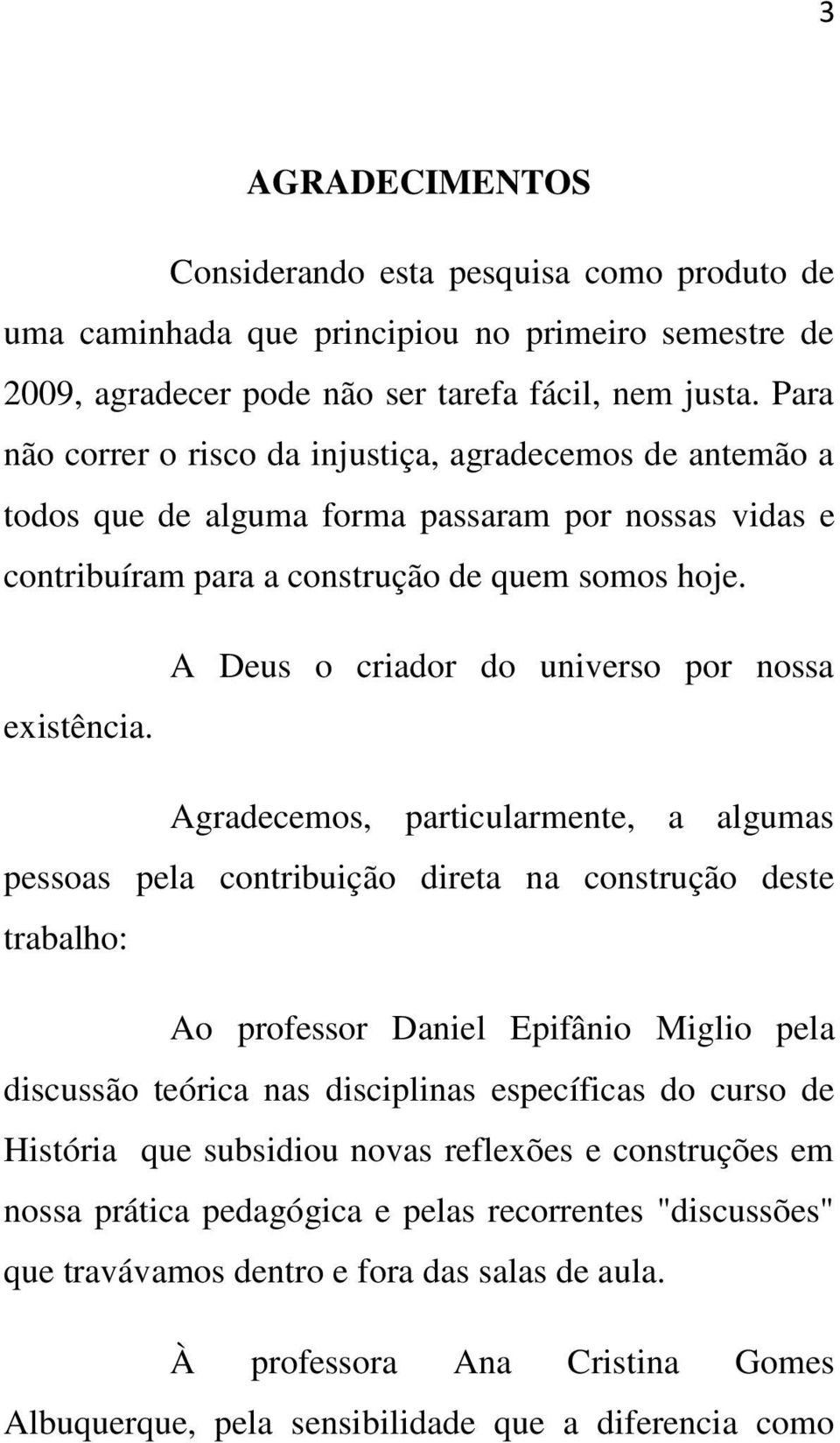 3

AGRADECIMENTOS

Considerando esta pesquisa como produto de uma caminhada que principiou no primeiro semestre de 2009, agradecer pode não ser tarefa fácil, nem justa. Para não correr o risco da injustiça, agradecemos de antemão a todos que de alguma forma passaram por nossas vidas e contribuíram para a construção de quem somos hoje.

A Deus o criador do universo por nossa existência.

Agradecemos, particularmente, a algumas pessoas pela contribuição direta na construção deste trabalho:

Ao professor Daniel Epifânio Miglio pela discussão teórica nas disciplinas específicas do curso de História que subsidiou novas reflexões e construções em nossa prática pedagógica e pelas recorrentes "discussões" que travávamos dentro e fora das salas de aula.

À professora Ana Cristina Gomes Albuquerque, pela sensibilidade que a diferencia como